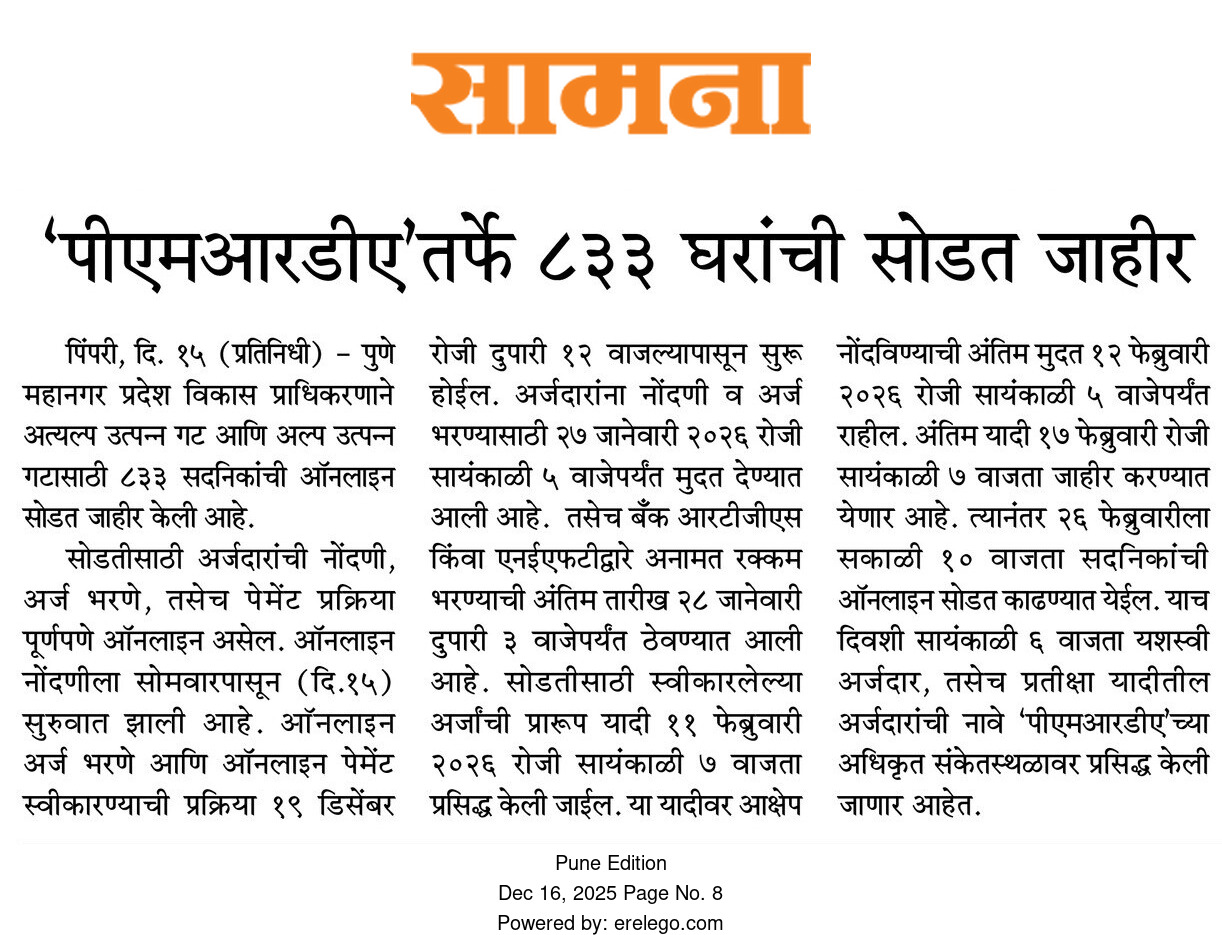 सामना

'पीएमआरडीए'तर्फे ८३३ घरांची सोडत जाहीर

पिंपरी, दि. १५ (प्रतिनिधी) – पुणे महानगर प्रदेश विकास प्राधिकरणाने अत्यल्प उत्पन्न गट आणि अल्प उत्पन्न गटासाठी ८३३ सदनिकांची ऑनलाइन सोडत जाहीर केली आहे.

सोडतीसाठी अर्जदारांची नोंदणी, अर्ज भरणे, तसेच पेमेंट प्रक्रिया पूर्णपणे ऑनलाइन असेल. ऑनलाइन नोंदणीला सोमवारपासून (दि.१५) सुरुवात झाली आहे. ऑनलाइन अर्ज भरणे आणि ऑनलाइन पेमेंट स्वीकारण्याची प्रक्रिया १९ डिसेंबर रोजी दुपारी १२ वाजल्यापासून सुरू होईल. अर्जदारांना नोंदणी व अर्ज भरण्यासाठी २७ जानेवारी २०२६ रोजी सायंकाळी ५ वाजेपर्यंत मुदत देण्यात आली आहे. तसेच बँक आरटीजीएस किंवा एनईएफटीद्वारे अनामत रक्कम भरण्याची अंतिम तारीख २८ जानेवारी दुपारी ३ वाजेपर्यंत ठेवण्यात आली आहे. सोडतीसाठी स्वीकारलेल्या अर्जांची प्रारूप यादी ११ फेब्रुवारी २०२६ रोजी सायंकाळी ७ वाजता प्रसिद्ध केली जाईल. या यादीवर आक्षेप नोंदविण्याची अंतिम मुदत १२ फेब्रुवारी २०२६ रोजी सायंकाळी ५ वाजेपर्यंत राहील. अंतिम यादी १७ फेब्रुवारी रोजी सायंकाळी ७ वाजता जाहीर करण्यात येणार आहे. त्यानंतर २६ फेब्रुवारीला सकाळी १० वाजता सदनिकांची ऑनलाइन सोडत काढण्यात येईल. याच दिवशी सायंकाळी ६ वाजता यशस्वी अर्जदार, तसेच प्रतीक्षा यादीतील अर्जदारांची नावे 'पीएमआरडीए'च्या अधिकृत संकेतस्थळावर प्रसिद्ध केली जाणार आहेत.

Pune Edition
Dec 16, 2025 Page No. 8
Powered by: erelego.com